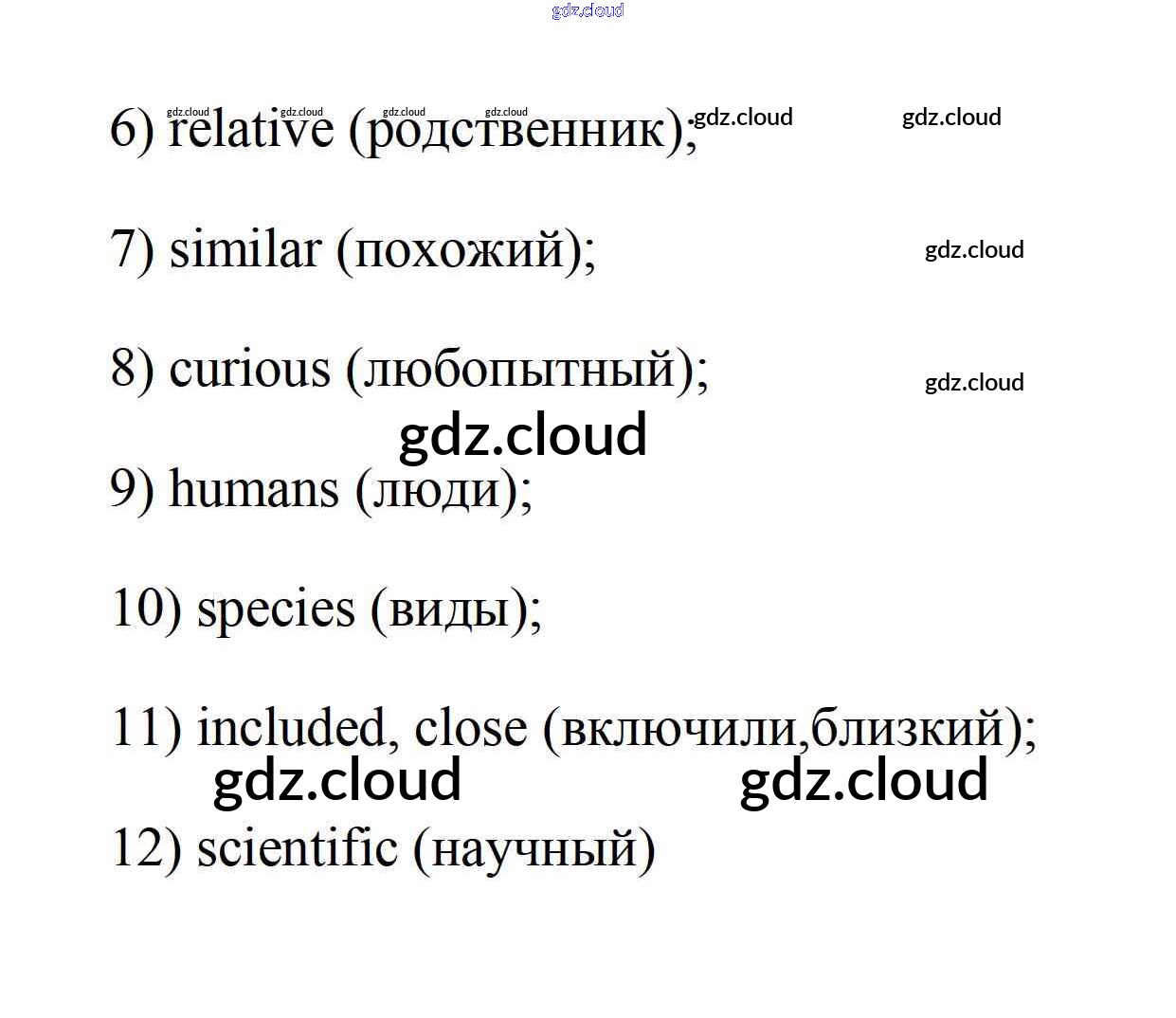 6) relative (родственник);

7) similar (похожий);

8) curious (любопытный);

9) humans (люди);

10) species (виды);

11) included, close (включили,близкий);

12) scientific (научный)

gdz.cloud